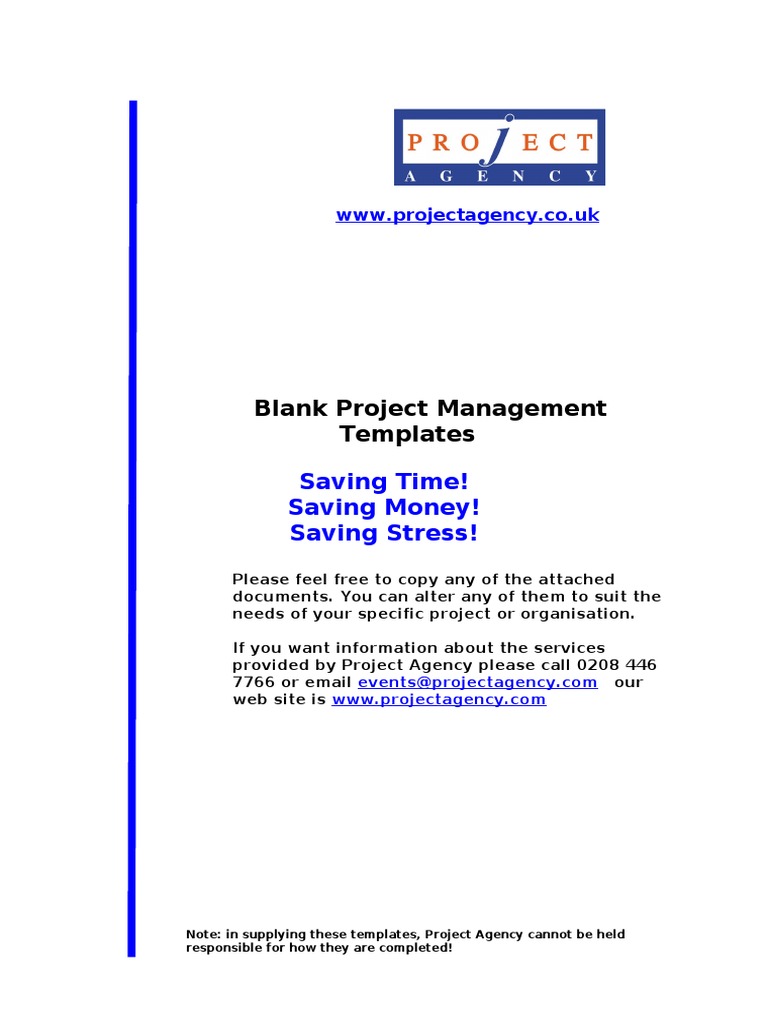 PROJECT
AGENCY

www.projectagency.co.uk

Blank Project Management Templates

Saving Time!
Saving Money!
Saving Stress!

Please feel free to copy any of the attached documents. You can alter any of them to suit the needs of your specific project or organisation.

If you want information about the services provided by Project Agency please call 0208 446 7766 or email events@projectagency.com our web site is www.projectagency.com

Note: in supplying these templates, Project Agency cannot be held responsible for how they are completed!